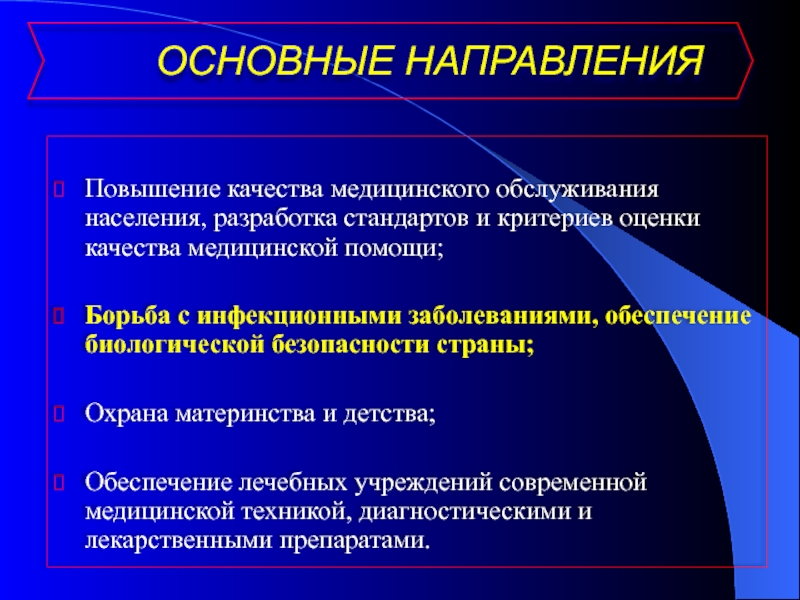 ОСНОВНЫЕ НАПРАВЛЕНИЯ

Повышение качества медицинского обслуживания населения, разработка стандартов и критериев оценки качества медицинской помощи;

Борьба с инфекционными заболеваниями, обеспечение биологической безопасности страны;

Охрана материнства и детства;

Обеспечение лечебных учреждений современной медицинской техникой, диагностическими и лекарственными препаратами.